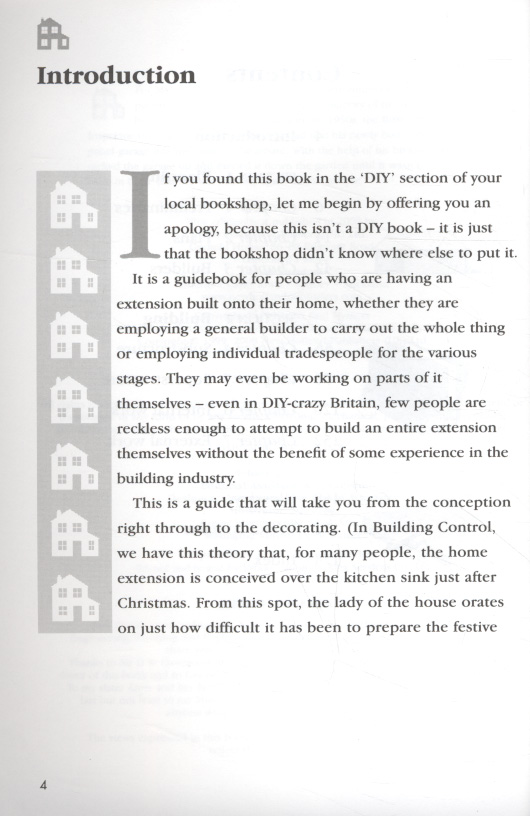 Introduction

If you found this book in the 'DIY' section of your local bookshop, let me begin by offering you an apology, because this isn't a DIY book – it is just that the bookshop didn't know where else to put it.

It is a guidebook for people who are having an extension built onto their home, whether they are employing a general builder to carry out the whole thing or employing individual tradespeople for the various stages. They may even be working on parts of it themselves – even in DIY-crazy Britain, few people are reckless enough to attempt to build an entire extension themselves without the benefit of some experience in the building industry.

This is a guide that will take you from the conception right through to the decorating. (In Building Control, we have this theory that, for many people, the home extension is conceived over the kitchen sink just after Christmas. From this spot, the lady of the house orates on just how difficult it has been to prepare the festive

4